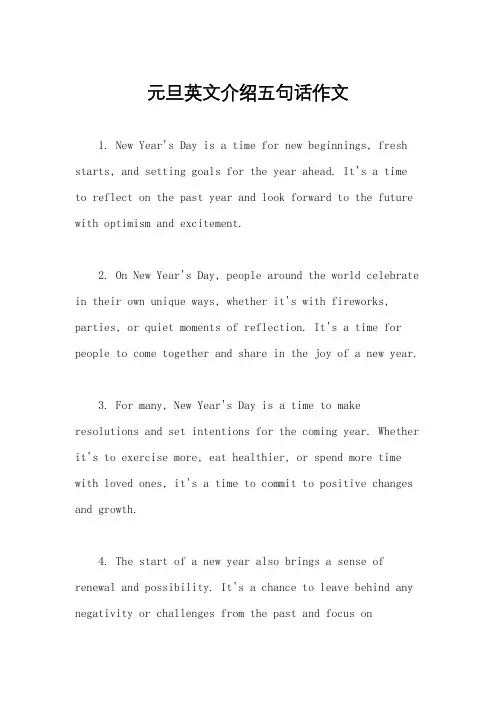 元旦英文介绍五句话作文

1. New Year's Day is a time for new beginnings, fresh starts, and setting goals for the year ahead. It's a time to reflect on the past year and look forward to the future with optimism and excitement.

2. On New Year's Day, people around the world celebrate in their own unique ways, whether it's with fireworks, parties, or quiet moments of reflection. It's a time for people to come together and share in the joy of a new year.

3. For many, New Year's Day is a time to make resolutions and set intentions for the coming year. Whether it's to exercise more, eat healthier, or spend more time with loved ones, it's a time to commit to positive changes and growth.

4. The start of a new year also brings a sense of renewal and possibility. It's a chance to leave behind any negativity or challenges from the past and focus on